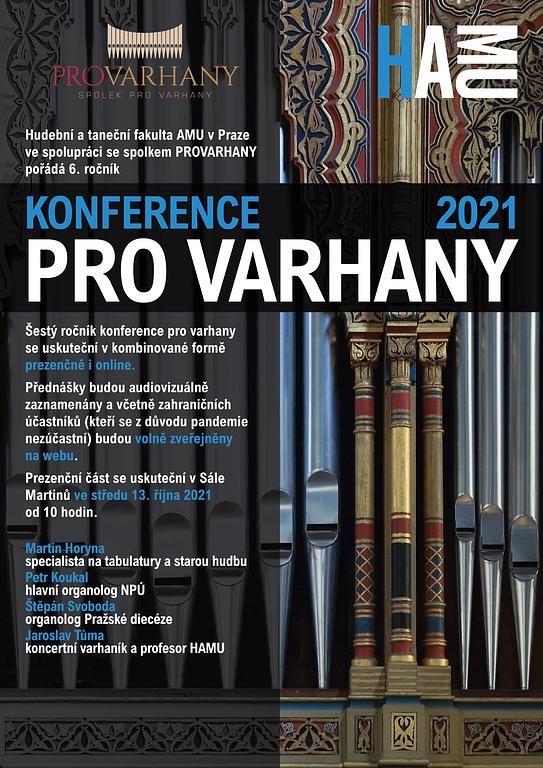 PROVARHANY
SPOLEK PRO VARHANY

HAMU

Hudební a taneční fakulta AMU v Praze ve spolupráci se spolkem PROVARHANY pořádá 6. ročník

KONFERENCE 2021
PRO VARHANY

Šestý ročník konference pro varhany se uskuteční v kombinované formě prezenčně i online.

Přednášky budou audiovizuálně zaznamenány a včetně zahraničních účastníků (kteří se z důvodu pandemie nezúčastní) budou volně zveřejněny na webu.

Prezenční část se uskuteční v Sále Martinů ve středu 13. října 2021 od 10 hodin.

Martin Horyna
specialista na tabulatury a starou hudbu
Petr Koukal
hlavní organolog NPÚ
Štěpán Svoboda
organolog Pražské diecéze
Jaroslav Tůma
koncertní varhaník a profesor HAMU